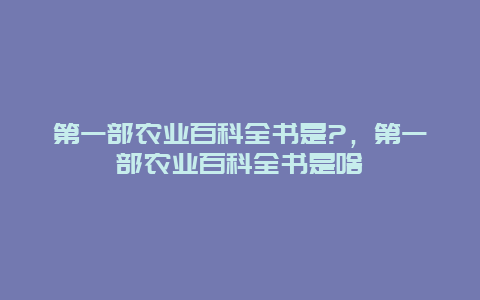 第一部农业百科全书是?，第一部农业百科全书是啥